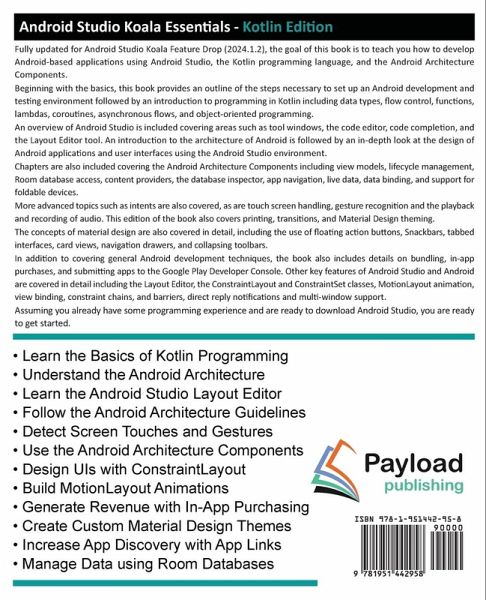 Android Studio Koala Essentials - Kotlin Edition

Fully updated for Android Studio Koala Feature Drop (2024.1.2), the goal of this book is to teach you how to develop Android-based applications using Android Studio, the Kotlin programming language, and the Android Architecture Components.

Beginning with the basics, this book provides an outline of the steps necessary to set up an Android development and testing environment followed by an introduction to programming in Kotlin including data types, flow control, functions, lambdas, coroutines, asynchronous flows, and object-oriented programming.

An overview of Android Studio is included covering areas such as tool windows, the code editor, code completion, and the Layout Editor tool. An introduction to the architecture of Android is followed by an in-depth look at the design of Android applications and user interfaces using the Android Studio environment.

Chapters are also included covering the Android Architecture Components including view models, lifecycle management, Room database access, content providers, the database inspector, app navigation, live data, data binding, and support for foldable devices.

More advanced topics such as intents are also covered, as are touch screen handling, gesture recognition and the playback and recording of audio. This edition of the book also covers printing, transitions, and Material Design theming.

The concepts of material design are also covered in detail, including the use of floating action buttons, Snackbars, tabbed interfaces, card views, navigation drawers, and collapsing toolbars.

In addition to covering general Android development techniques, the book also includes details on bundling, in-app purchases, and submitting apps to the Google Play Developer Console. Other key features of Android Studio and Android are covered in detail including the Layout Editor, the ConstraintLayout and ConstraintSet classes, MotionLayout animation, view binding, constraint chains, and barriers, direct reply notifications and multi-window support.

Assuming you already have some programming experience and are ready to download Android Studio, you are ready to get started.

• Learn the Basics of Kotlin Programming
• Understand the Android Architecture
• Learn the Android Studio Layout Editor
• Follow the Android Architecture Guidelines
• Detect Screen Touches and Gestures
• Use the Android Architecture Components
• Design UIs with ConstraintLayout
• Build MotionLayout Animations
• Generate Revenue with In-App Purchasing
• Create Custom Material Design Themes
• Increase App Discovery with App Links
• Manage Data using Room Databases

Payload
publishing

ISBN 978-1-951442-95-8
90000
9 781951 442958